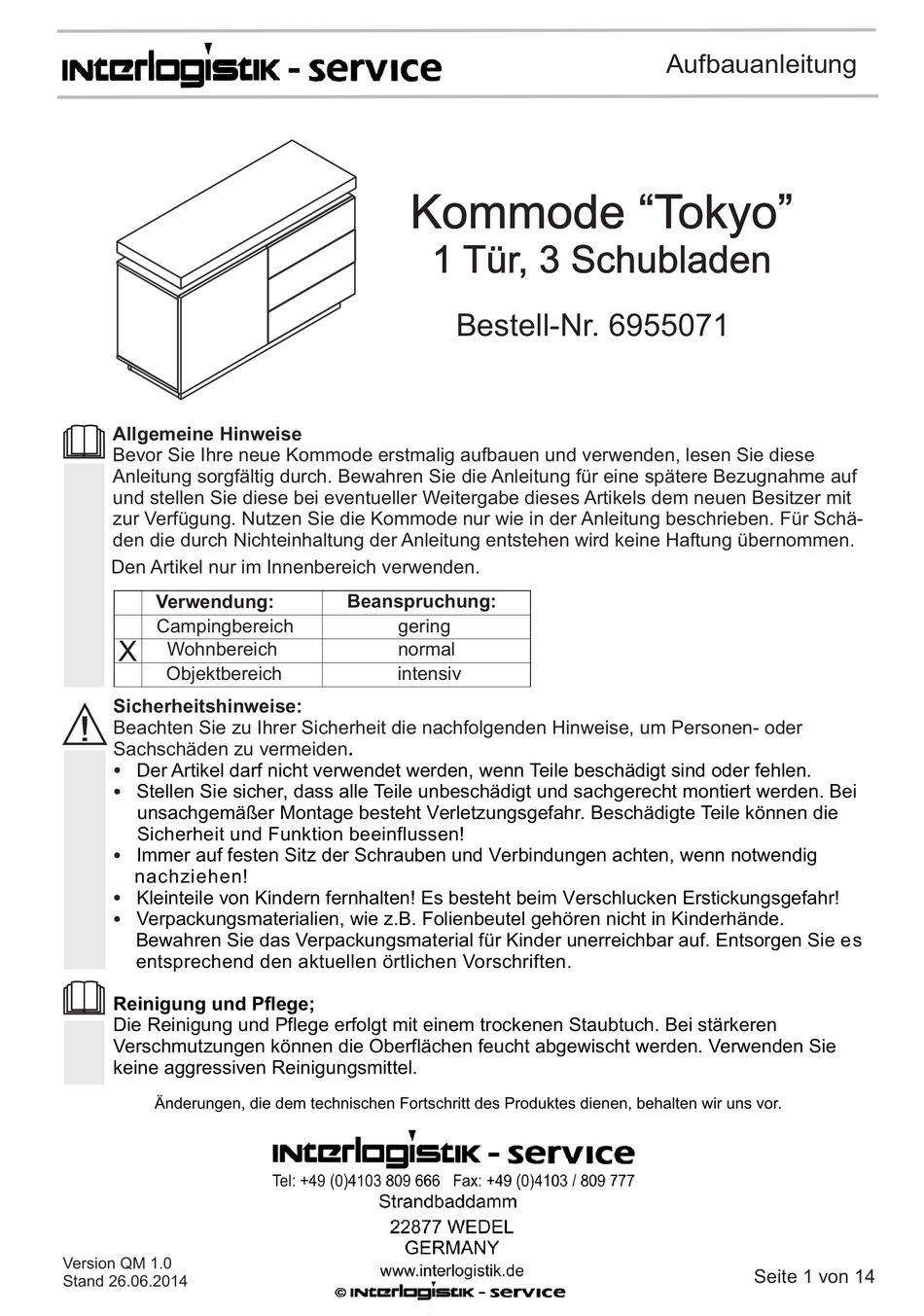 INTERLOGISTIK - service

Aufbauanleitung

Kommode “Tokyo”
1 Tür, 3 Schubladen

Bestell-Nr. 6955071

Allgemeine Hinweise
Bevor Sie Ihre neue Kommode erstmalig aufbauen und verwenden, lesen Sie diese Anleitung sorgfältig durch. Bewahren Sie die Anleitung für eine spätere Bezugnahme auf und stellen Sie diese bei eventueller Weitergabe dieses Artikels dem neuen Besitzer mit zur Verfügung. Nutzen Sie die Kommode nur wie in der Anleitung beschrieben. Für Schäden die durch Nichteinhaltung der Anleitung entstehen wird keine Haftung übernommen.

Den Artikel nur im Innenbereich verwenden.

| | Verwendung: | Beanspruchung: |
|---|---|---|
| | Campingbereich | gering |
| X | Wohnbereich | normal |
| | Objektbereich | intensiv |

Sicherheitshinweise:
Beachten Sie zu Ihrer Sicherheit die nachfolgenden Hinweise, um Personen- oder Sachschäden zu vermeiden.
• Der Artikel darf nicht verwendet werden, wenn Teile beschädigt sind oder fehlen.
• Stellen Sie sicher, dass alle Teile unbeschädigt und sachgerecht montiert werden. Bei unsachgemäßer Montage besteht Verletzungsgefahr. Beschädigte Teile können die Sicherheit und Funktion beeinflussen!
• Immer auf festen Sitz der Schrauben und Verbindungen achten, wenn notwendig nachziehen!
• Kleinteile von Kindern fernhalten! Es besteht beim Verschlucken Erstickungsgefahr!
• Verpackungsmaterialien, wie z.B. Folienbeutel gehören nicht in Kinderhände. Bewahren Sie das Verpackungsmaterial für Kinder unerreichbar auf. Entsorgen Sie es entsprechend den aktuellen örtlichen Vorschriften.

Reinigung und Pflege;
Die Reinigung und Pflege erfolgt mit einem trockenen Staubtuch. Bei stärkeren Verschmutzungen können die Oberflächen feucht abgewischt werden. Verwenden Sie keine aggressiven Reinigungsmittel.

Änderungen, die dem technischen Fortschritt des Produktes dienen, behalten wir uns vor.

INTERLOGISTIK - service
Tel: +49 (0)4103 809 666 Fax: +49 (0)4103 / 809 777
Strandbaddamm
22877 WEDEL
GERMANY
www.interlogistik.de
© INTERLOGISTIK - service

Version QM 1.0
Stand 26.06.2014

Seite 1 von 14